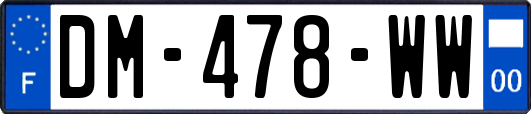 F
DM-478-WW
00